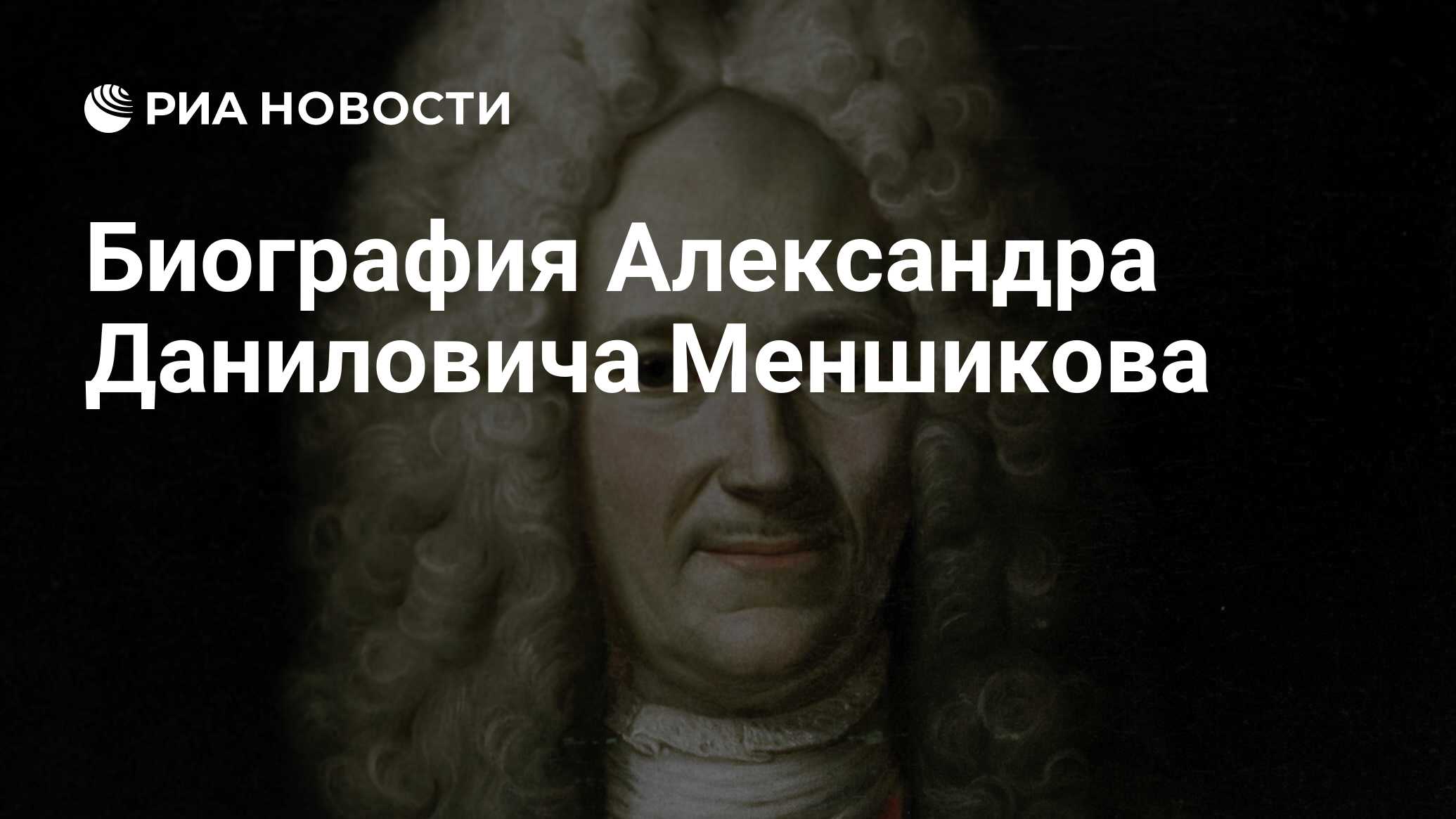 РИА НОВОСТИ

Биография Александра Даниловича Меншикова